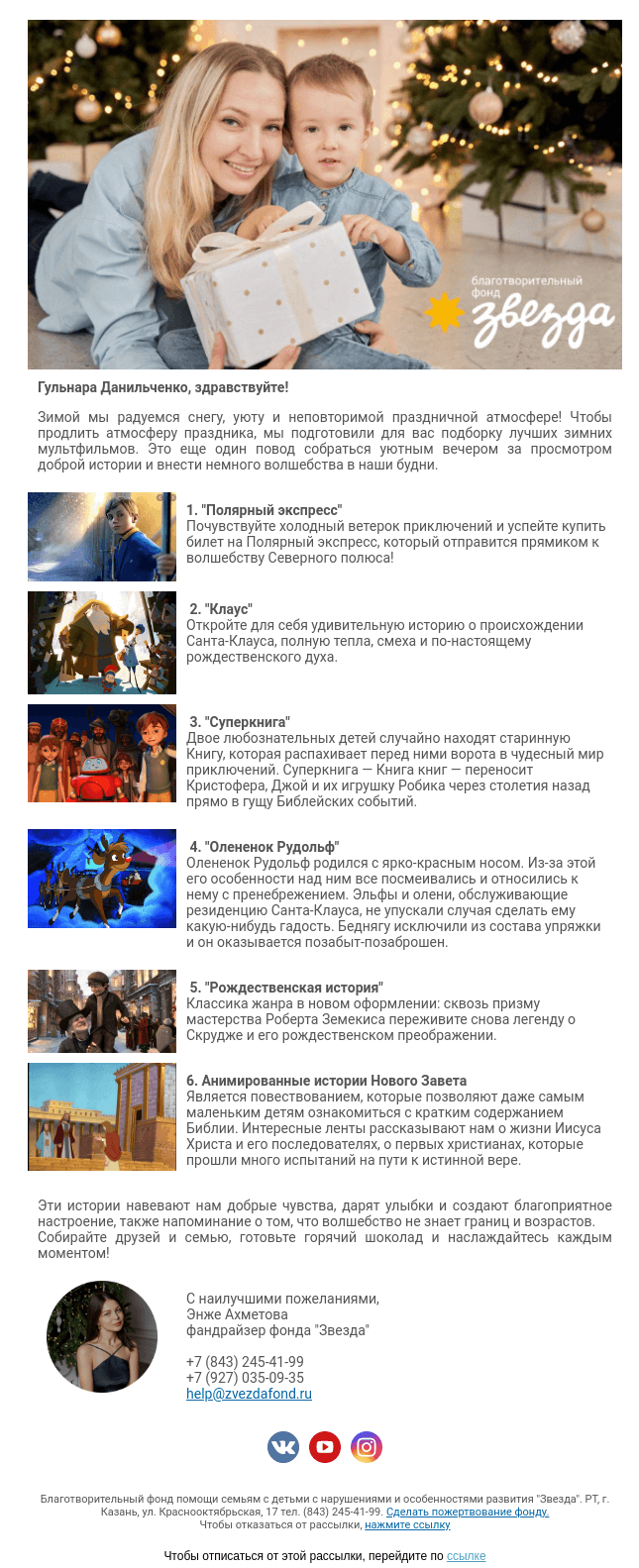 благотворительный фонд
звезда

Гульнара Данильченко, здравствуйте!

Зимой мы радуемся снегу, уюту и неповторимой праздничной атмосфере! Чтобы продлить атмосферу праздника, мы подготовили для вас подборку лучших зимних мультфильмов. Это еще один повод собраться уютным вечером за просмотром доброй истории и внести немного волшебства в наши будни.

1. "Полярный экспресс"
Почувствуйте холодный ветерок приключений и успейте купить билет на Полярный экспресс, который отправится прямиком к волшебству Северного полюса!

2. "Клаус"
Откройте для себя удивительную историю о происхождении Санта-Клауса, полную тепла, смеха и по-настоящему рождественского духа.

3. "Суперкнига"
Двое любознательных детей случайно находят старинную Книгу, которая распахивает перед ними ворота в чудесный мир приключений. Суперкнига — Книга книг — переносит Кристофера, Джой и их игрушку Робика через столетия назад прямо в гущу Библейских событий.

4. "Олененок Рудольф"
Олененок Рудольф родился с ярко-красным носом. Из-за этой его особенности над ним все посмеивались и относились к нему с пренебрежением. Эльфы и олени, обслуживающие резиденцию Санта-Клауса, не упускали случая сделать ему какую-нибудь гадость. Беднягу исключили из состава упряжки и он оказывается позабыт-позаброшен.

5. "Рождественская история"
Классика жанра в новом оформлении: сквозь призму мастерства Роберта Земекиса переживите снова легенду о Скрудже и его рождественском преображении.

6. Анимированные истории Нового Завета
Является повествованием, которые позволяют даже самым маленьким детям ознакомиться с кратким содержанием Библии. Интересные ленты рассказывают нам о жизни Иисуса Христа и его последователях, о первых христианах, которые прошли много испытаний на пути к истинной вере.

Эти истории навевают нам добрые чувства, дарят улыбки и создают благоприятное настроение, также напоминание о том, что волшебство не знает границ и возрастов. Собирайте друзей и семью, готовьте горячий шоколад и наслаждайтесь каждым моментом!

С наилучшими пожеланиями,
Энже Ахметова
фандрайзер фонда "Звезда"

+7 (843) 245-41-99
+7 (927) 035-09-35
help@zvezdafond.ru

Благотворительный фонд помощи семьям с детьми с нарушениями и особенностями развития "Звезда". РТ, г. Казань, ул. Краснооктябрьская, 17 тел. (843) 245-41-99. Сделать пожертвование фонду.
Чтобы отказаться от рассылки, нажмите ссылку

Чтобы отписаться от этой рассылки, перейдите по ссылке